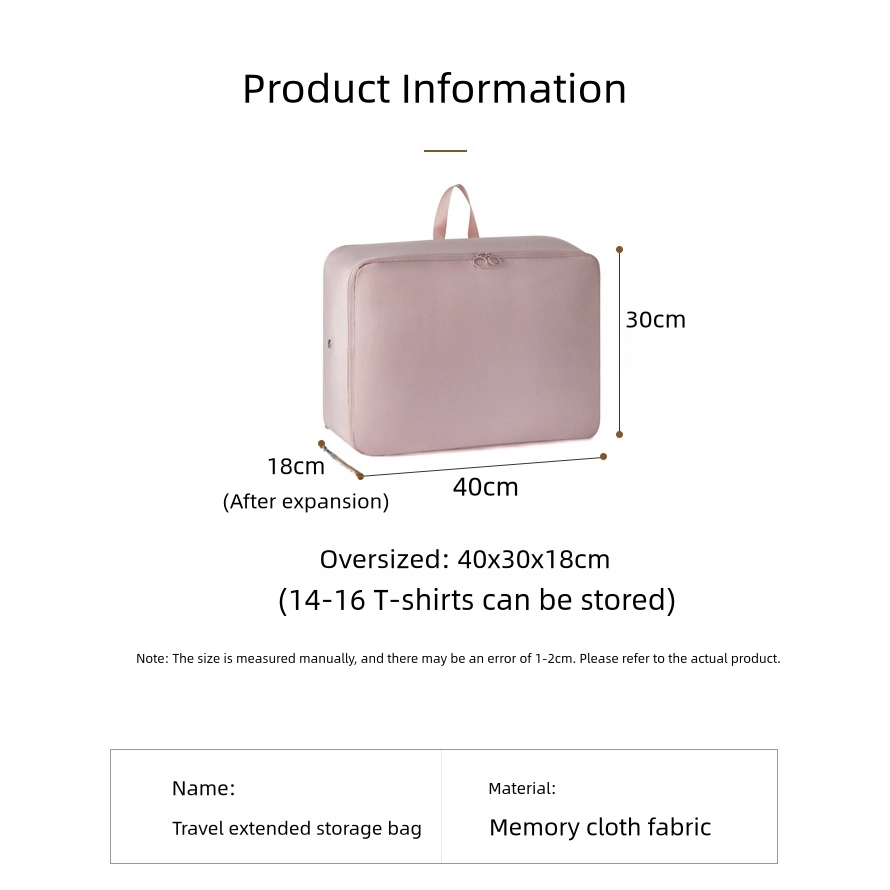 Product Information

30cm

18cm

(After expansion)

40cm

Oversized: 40x30x18cm

(14-16 T-shirts can be stored)

Note: The size is measured manually, and there may be an error of 1-2cm. Please refer to the actual product.

Name:

Travel extended storage bag

Material:

Memory cloth fabric